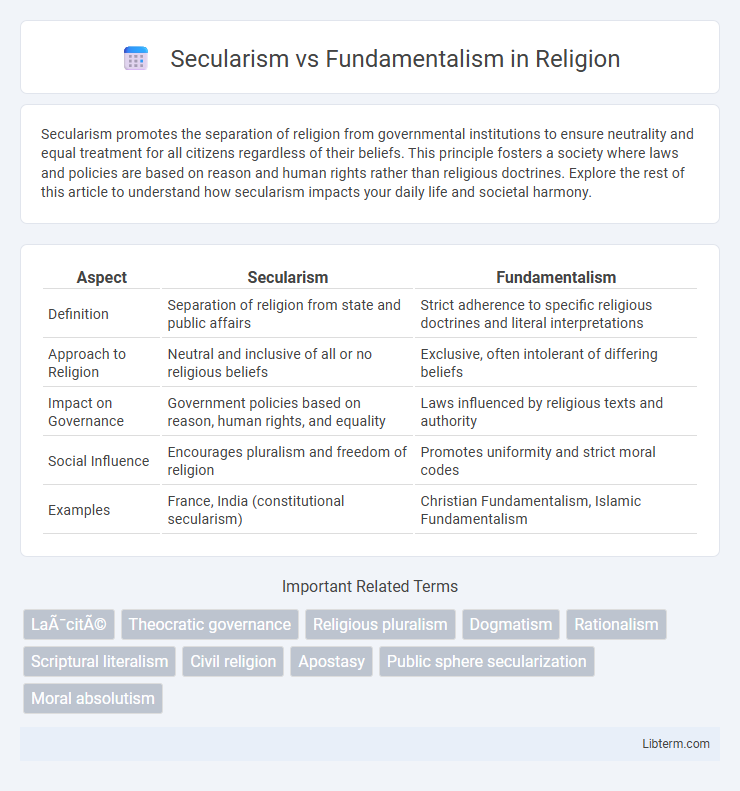 Secularism vs Fundamentalism in Religion

Secularism promotes the separation of religion from governmental institutions to ensure neutrality and equal treatment for all citizens regardless of their beliefs. This principle fosters a society where laws and policies are based on reason and human rights rather than religious doctrines. Explore the rest of this article to understand how secularism impacts your daily life and societal harmony.

| Aspect | Secularism | Fundamentalism |
|---|---|---|
| Definition | Separation of religion from state and public affairs | Strict adherence to specific religious doctrines and literal interpretations |
| Approach to Religion | Neutral and inclusive of all or no religious beliefs | Exclusive, often intolerant of differing beliefs |
| Impact on Governance | Government policies based on reason, human rights, and equality | Laws influenced by religious texts and authority |
| Social Influence | Encourages pluralism and freedom of religion | Promotes uniformity and strict moral codes |
| Examples | France, India (constitutional secularism) | Christian Fundamentalism, Islamic Fundamentalism |

Important Related Terms

LaÃ¯citÃ© Theocratic governance Religious pluralism Dogmatism Rationalism Scriptural literalism Civil religion Apostasy Public sphere secularization Moral absolutism

Libterm.com